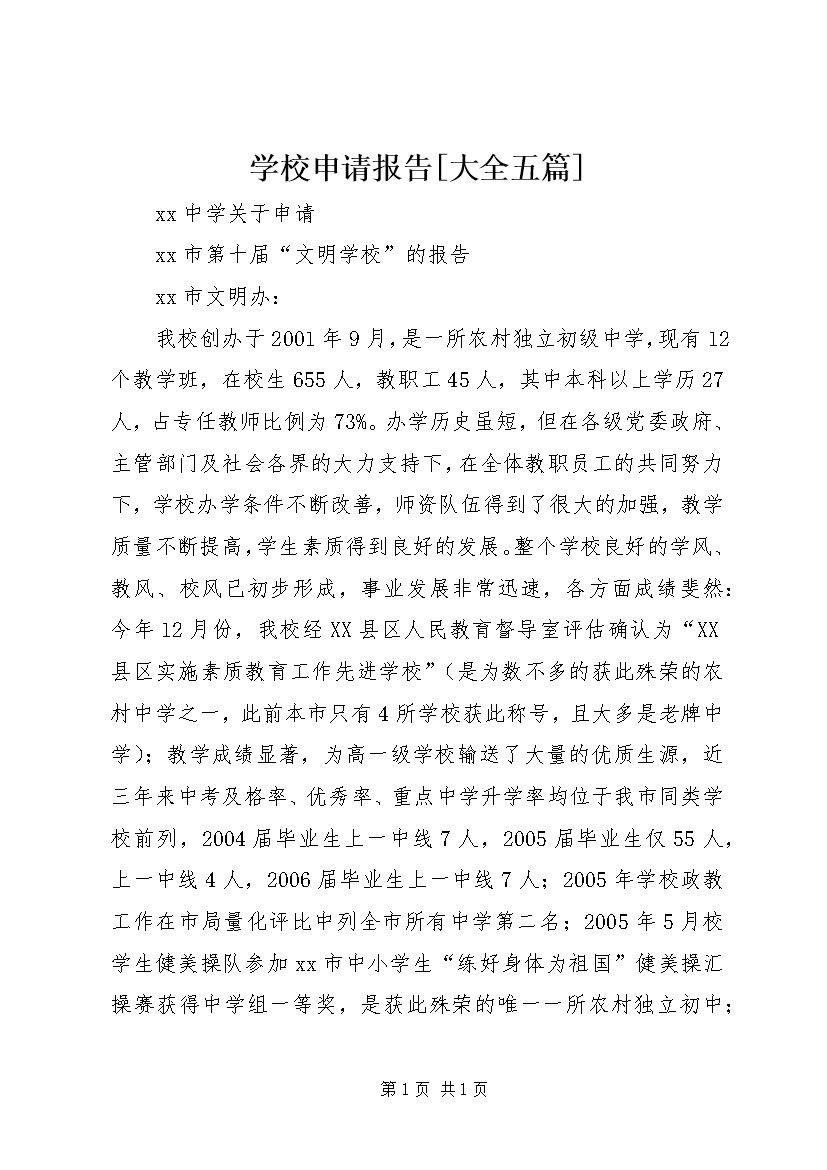 学校申请报告[大全五篇]

xx 中学关于申请

xx 市第十届“文明学校”的报告

xx 市文明办：

我校创办于 2001 年 9 月，是一所农村独立初级中学，现有 12 个教学班，在校生 655 人，教职工 45 人，其中本科以上学历 27 人，占专任教师比例为 73%。办学历史虽短，但在各级党委政府、主管部门及社会各界的大力支持下，在全体教职员工的共同努力下，学校办学条件不断改善，师资队伍得到了很大的加强，教学质量不断提高，学生素质得到良好的发展。整个学校良好的学风、教风、校风已初步形成，事业发展非常迅速，各方面成绩斐然：今年 12 月份，我校经 XX 县区人民教育督导室评估确认为“XX 县区实施素质教育工作先进学校”（是为数不多的获此殊荣的农村中学之一，此前本市只有 4 所学校获此称号，且大多是老牌中学）；教学成绩显著，为高一级学校输送了大量的优质生源，近三年来中考及格率、优秀率、重点中学升学率均位于我市同类学校前列，2004 届毕业生上一中线 7 人，2005 届毕业生仅 55 人，上一中线 4 人，2006 届毕业生上一中线 7 人；2005 年学校政教工作在市局量化评比中列全市所有中学第二名；2005 年 5 月校学生健美操队参加 xx 市中小学生“练好身体为祖国”健美操汇操赛获得中学组一等奖，是获此殊荣的唯一一所农村独立初中；

第 1 页 共 1 页